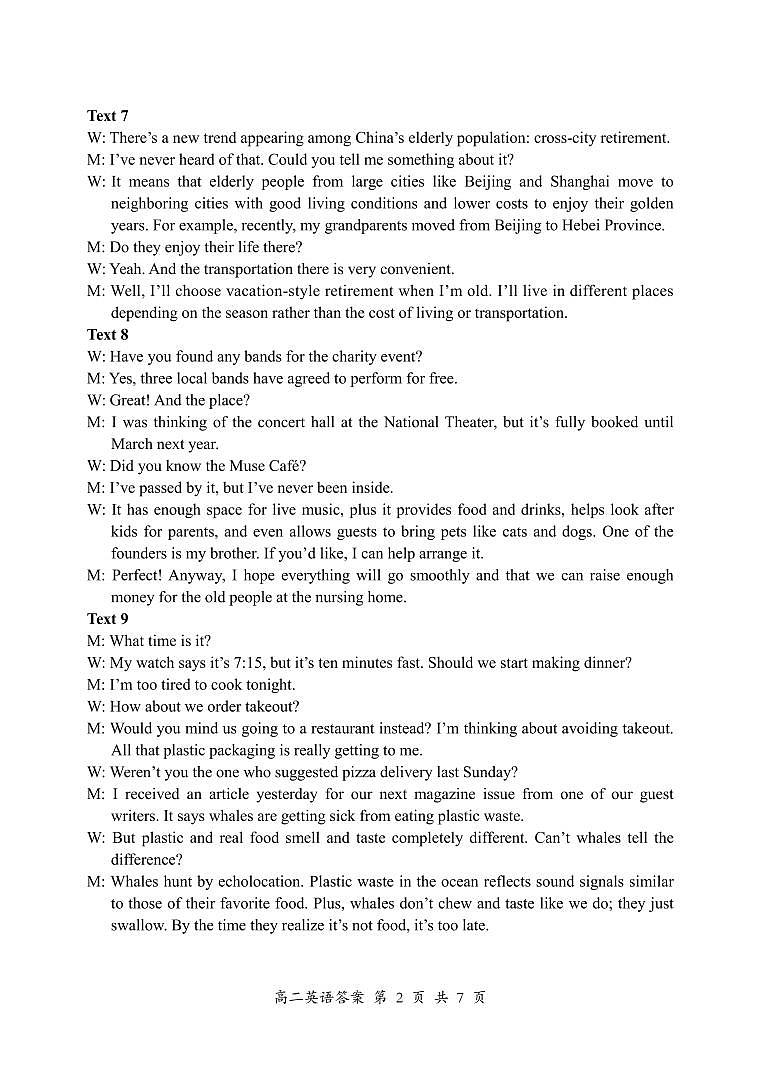 **Text 7**

W: There's a new trend appearing among China's elderly population: cross-city retirement.

M: I've never heard of that. Could you tell me something about it?

W: It means that elderly people from large cities like Beijing and Shanghai move to neighboring cities with good living conditions and lower costs to enjoy their golden years. For example, recently, my grandparents moved from Beijing to Hebei Province.

M: Do they enjoy their life there?

W: Yeah. And the transportation there is very convenient.

M: Well, I'll choose vacation-style retirement when I'm old. I'll live in different places depending on the season rather than the cost of living or transportation.

**Text 8**

W: Have you found any bands for the charity event?

M: Yes, three local bands have agreed to perform for free.

W: Great! And the place?

M: I was thinking of the concert hall at the National Theater, but it's fully booked until March next year.

W: Did you know the Muse Café?

M: I've passed by it, but I've never been inside.

W: It has enough space for live music, plus it provides food and drinks, helps look after kids for parents, and even allows guests to bring pets like cats and dogs. One of the founders is my brother. If you'd like, I can help arrange it.

M: Perfect! Anyway, I hope everything will go smoothly and that we can raise enough money for the old people at the nursing home.

**Text 9**

M: What time is it?

W: My watch says it's 7:15, but it's ten minutes fast. Should we start making dinner?

M: I'm too tired to cook tonight.

W: How about we order takeout?

M: Would you mind us going to a restaurant instead? I'm thinking about avoiding takeout. All that plastic packaging is really getting to me.

W: Weren't you the one who suggested pizza delivery last Sunday?

M: I received an article yesterday for our next magazine issue from one of our guest writers. It says whales are getting sick from eating plastic waste.

W: But plastic and real food smell and taste completely different. Can't whales tell the difference?

M: Whales hunt by echolocation. Plastic waste in the ocean reflects sound signals similar to those of their favorite food. Plus, whales don't chew and taste like we do; they just swallow. By the time they realize it's not food, it's too late.

高二英语答案 第 2 页 共 7 页